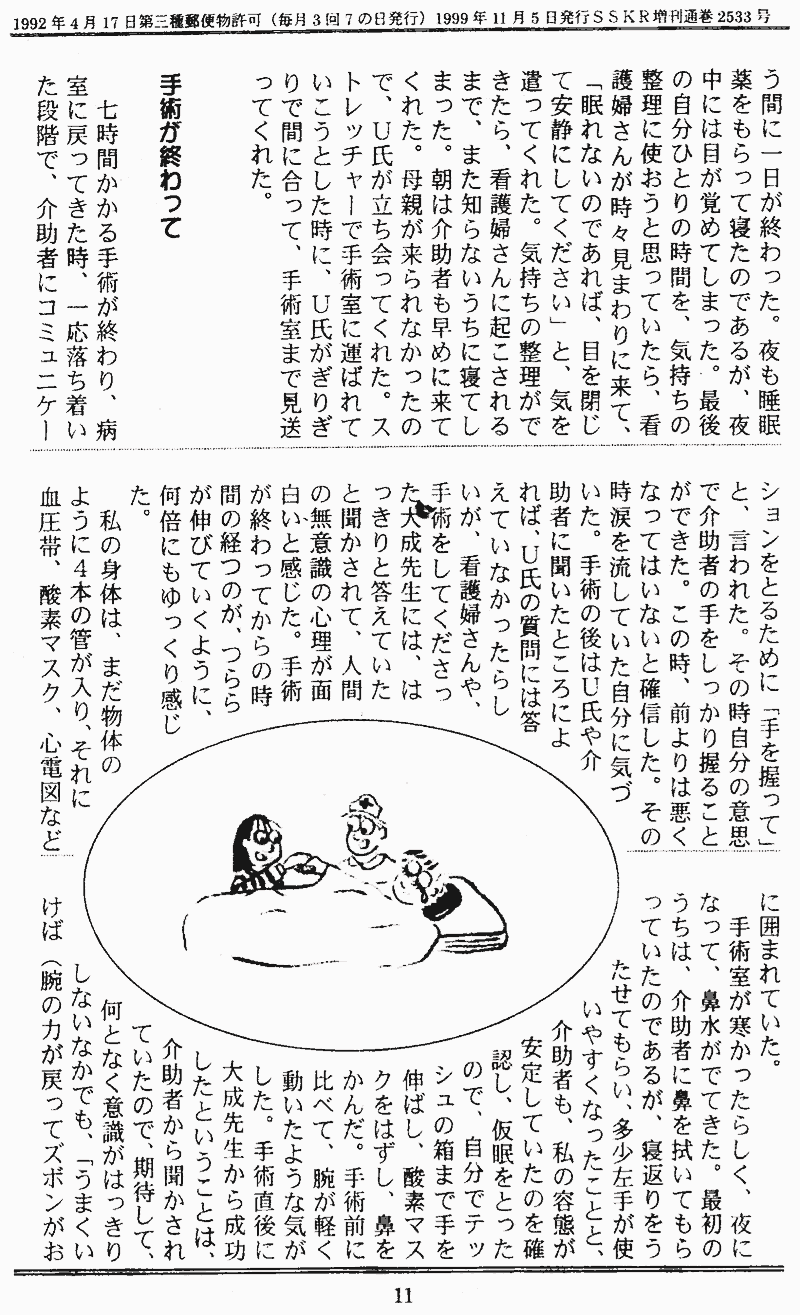 1992年4月17日第三種郵便物許可（毎月3回7の日発行）1999年11月5日発行ＳＳＫＲ増刊通巻2533号

う間に一日が終わった。夜も睡眠薬をもらって寝たのであるが、夜中には目が覚めてしまった。最後の自分ひとりの時間を、気持ちの整理に使おうと思っていたら、看護婦さんが時々見まわりに来て、「眠れないのであれば、目を閉じて安静にしてください」と、気を遣ってくれた。気持ちの整理ができたら、看護婦さんに起こされるまで、また知らないうちに寝てしまった。朝は介助者も早めに来てくれた。母親が来られなかったので、U氏が立ち会ってくれた。ストレッチャーで手術室に運ばれていこうとした時に、U氏がぎりぎりで間に合って、手術室まで見送ってくれた。

手術が終わって

七時間かかる手術が終わり、病室に戻ってきた時、一応落ち着いた段階で、介助者にコミュニケーションをとるために「手を握って」と、言われた。その時自分の意思で介助者の手をしっかり握ることができた。この時、前よりは悪くなってはいないと確信した。その時涙を流していた自分に気づいた。手術の後はU氏や介助者に聞いたところによれば、U氏の質問には答えていなかったらしいが、看護婦さんや、手術をしてくださった大成先生には、はっきりと答えていたと聞かされて、人間の無意識の心理が面白いと感じた。手術が終わってからの時間の経つのが、つららが伸びていくように、何倍にもゆっくり感じた。

私の身体は、まだ物体のように4本の管が入り、それに血圧帯、酸素マスク、心電図などに囲まれていた。

手術室が寒かったらしく、夜になって、鼻水がでてきた。最初のうちは、介助者に鼻を拭いてもらっていたのであるが、寝返りをうたせてもらい、多少左手が使いやすくなったことと、介助者も、私の容態が安定していたのを確認し、仮眠をとったので、自分でテッシュの箱まで手を伸ばし、酸素マスクをはずし、鼻をかんだ。手術前に比べて、腕が軽く動いたような気がした。手術直後に大成先生から成功したということは、介助者から聞かされていたので、期待して、何となく意識がはっきりしないなかでも、「うまくいけば（腕の力が戻ってズボンがお

11